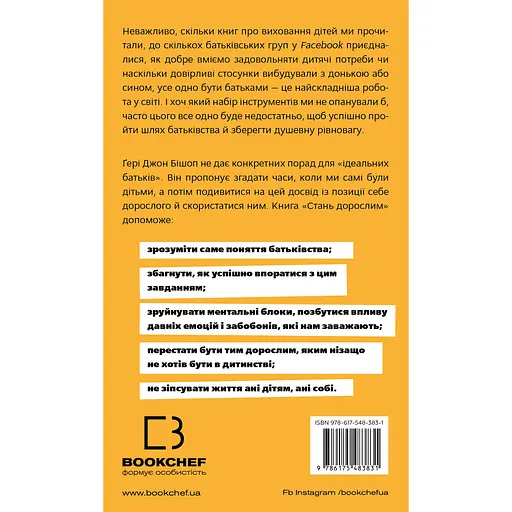 Неважливо, скільки книг про виховання дітей ми прочитали, до скількох батьківських груп у Facebook приєдналися, як добре вміємо задовольняти дитячі потреби чи наскільки довірливі стосунки вибудували з донькою або сином, усе одно бути батьками — це найскладніша робота у світі. І хоч який набір інструментів ми не опанували б, часто цього все одно буде недостатньо, щоб успішно пройти шлях батьківства й зберегти душевну рівновагу.

Ґері Джон Бішоп не дає конкретних порад для «ідеальних батьків». Він пропонує згадати часи, коли ми самі були дітьми, а потім подивитися на цей досвід із позиції себе дорослого й скористатися ним. Книга «Стань дорослим» допоможе:

зрозуміти саме поняття батьківства;

збагнути, як успішно впоратися з цим завданням;

зруйнувати ментальні блоки, позбутися впливу давніх емоцій і забобонів, які нам заважають;

перестати бути тим дорослим, яким нізащо не хотів бути в дитинстві;

не зіпсувати життя ані дітям, ані собі.

BOOKCHEF
формує особистість

ISBN 978-617-548-383-1

9 786175 483831

www.bookchef.ua

Fb Instagram /bookchefua